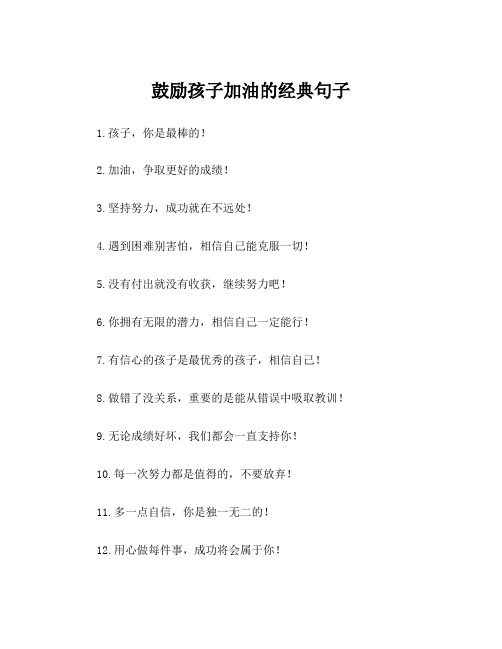 鼓励孩子加油的经典句子

1.孩子，你是最棒的！

2.加油，争取更好的成绩！

3.坚持努力，成功就在不远处！

4.遇到困难别害怕，相信自己能克服一切！

5.没有付出就没有收获，继续努力吧！

6.你拥有无限的潜力，相信自己一定能行！

7.有信心的孩子是最优秀的孩子，相信自己！

8.做错了没关系，重要的是能从错误中吸取教训！

9.无论成绩好坏，我们都会一直支持你！

10.每一次努力都是值得的，不要放弃！

11.多一点自信，你是独一无二的！

12.用心做每件事，成功将会属于你！